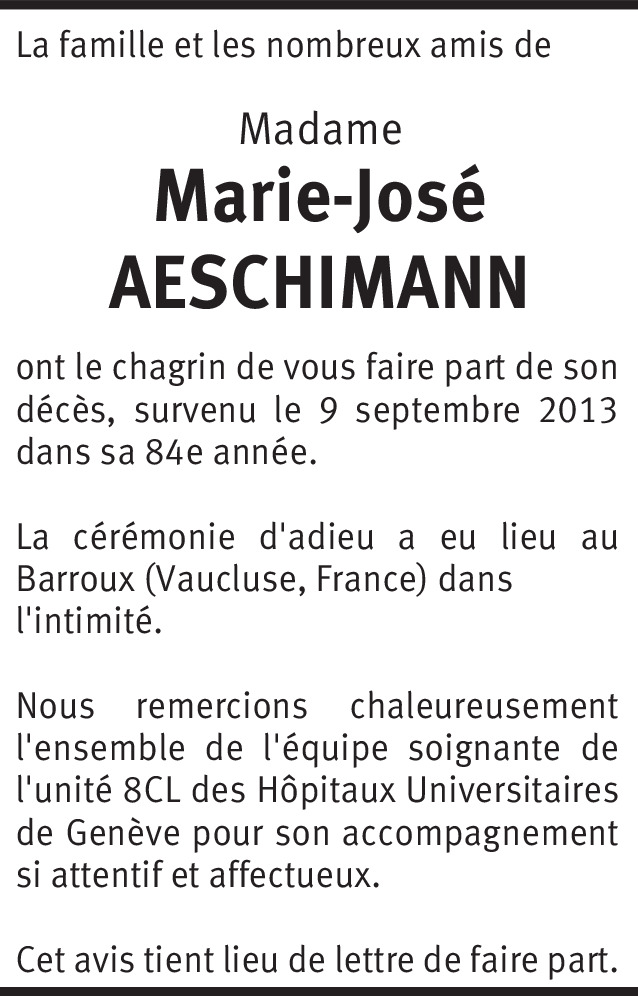 La famille et les nombreux amis de

Madame
Marie-José
AESCHIMANN

ont le chagrin de vous faire part de son décès, survenu le 9 septembre 2013 dans sa 84e année.

La cérémonie d'adieu a eu lieu au Barroux (Vaucluse, France) dans l'intimité.

Nous remercions chaleureusement l'ensemble de l'équipe soignante de l'unité 8CL des Hôpitaux Universitaires de Genève pour son accompagnement si attentif et affectueux.

Cet avis tient lieu de lettre de faire part.